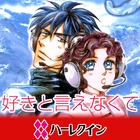 好きと言えなくて

ハーレクイン